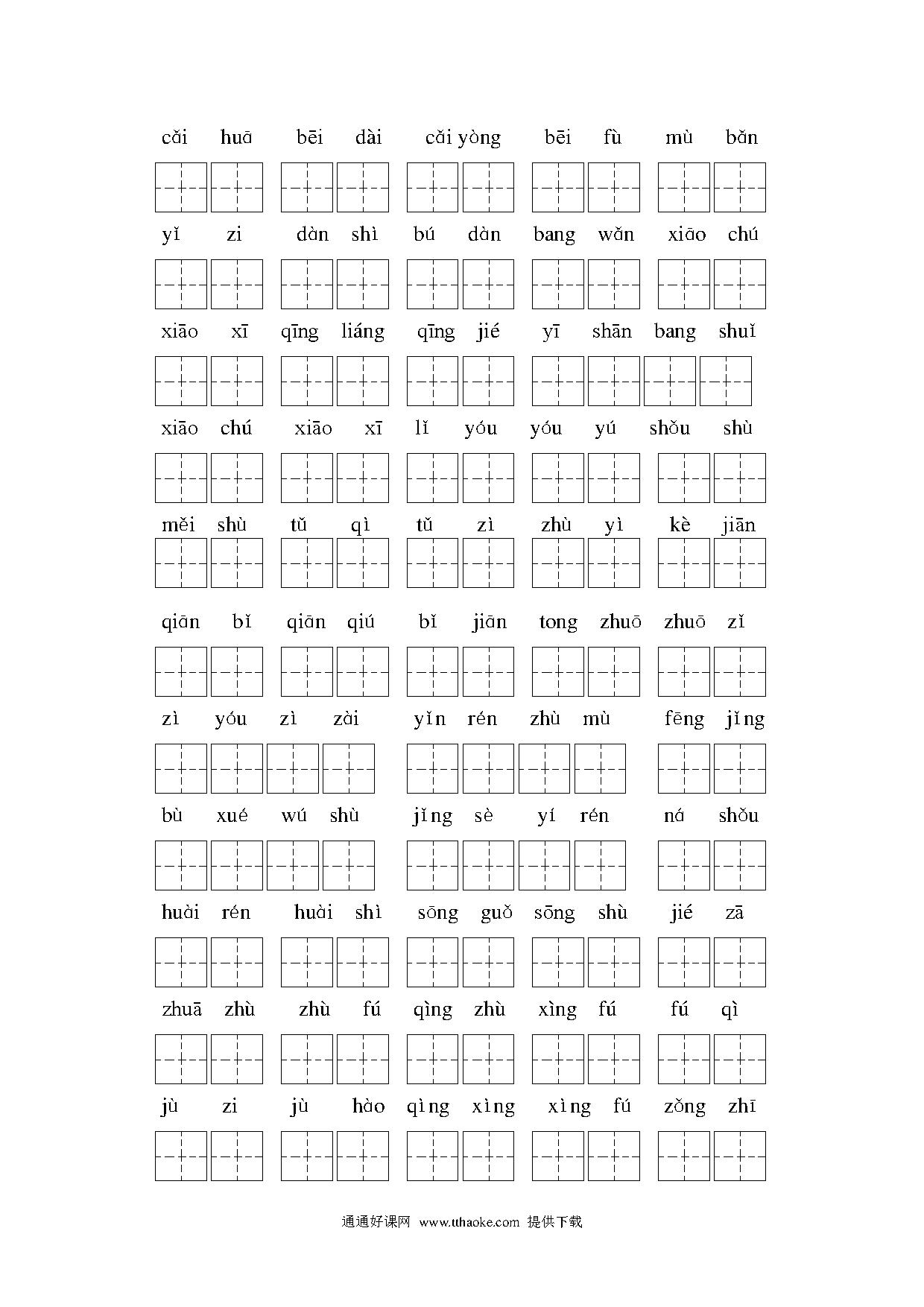 cǎi huā bēi dài cǎi yòng bēi fù mù bǎn

yǐ zi dàn shì bú dàn bang wǎn xiāo chú

xiāo xī qīng liáng qīng jié yī shān bang shuǐ

xiāo chú xiāo xī lǐ yóu yóu yú shǒu shù

měi shù tǔ qì tǔ zì zhù yì kè jiān

qiān bǐ qiān qiú bǐ jiān tong zhuō zhuō zǐ

zì yóu zì zài yǐn rén zhù mù fēng jǐng

bù xué wú shù jǐng sè yí rén ná shǒu

huài rén huài shì sōng guǒ sōng shù jié zā

zhuā zhù zhù fú qìng zhù xìng fú fú qì

jù zi jù hào qìng xìng xìng fú zǒng zhī

通通好课网 www.tthaoke.com 提供下载